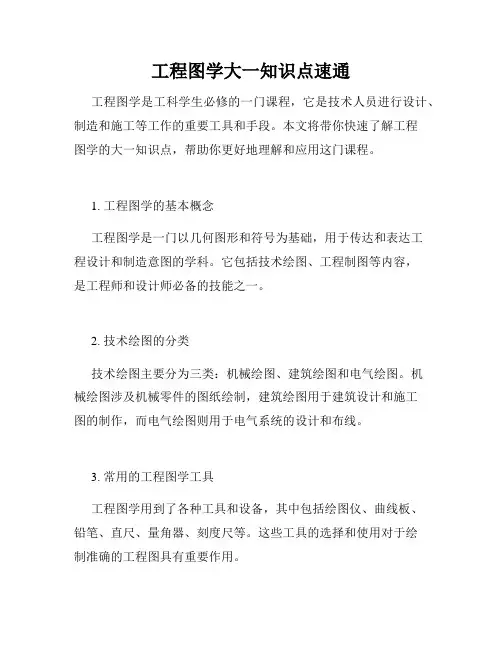 工程图学大一知识点速通

工程图学是工科学生必修的一门课程，它是技术人员进行设计、制造和施工等工作的重要工具和手段。本文将带你快速了解工程图学的大一知识点，帮助你更好地理解和应用这门课程。

1. 工程图学的基本概念

工程图学是一门以几何图形和符号为基础，用于传达和表达工程设计和制造意图的学科。它包括技术绘图、工程制图等内容，是工程师和设计师必备的技能之一。

2. 技术绘图的分类

技术绘图主要分为三类：机械绘图、建筑绘图和电气绘图。机械绘图涉及机械零件的图纸绘制，建筑绘图用于建筑设计和施工图的制作，而电气绘图则用于电气系统的设计和布线。

3. 常用的工程图学工具

工程图学用到了各种工具和设备，其中包括绘图仪、曲线板、铅笔、直尺、量角器、刻度尺等。这些工具的选择和使用对于绘制准确的工程图具有重要作用。